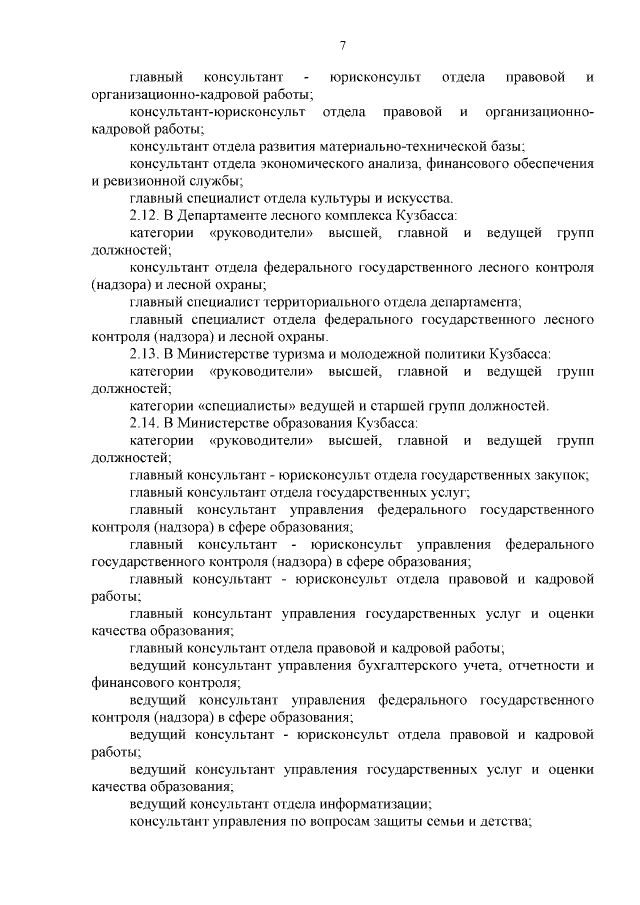 7

главный консультант - юрисконсульт отдела правовой и организационно-кадровой работы;

консультант-юрисконсульт отдела правовой и организационно-кадровой работы;

консультант отдела развития материально-технической базы;

консультант отдела экономического анализа, финансового обеспечения и ревизионной службы;

главный специалист отдела культуры и искусства.

2.12. В Департаменте лесного комплекса Кузбасса:

категории «руководители» высшей, главной и ведущей групп должностей;

консультант отдела федерального государственного лесного контроля (надзора) и лесной охраны;

главный специалист территориального отдела департамента;

главный специалист отдела федерального государственного лесного контроля (надзора) и лесной охраны.

2.13. В Министерстве туризма и молодежной политики Кузбасса:

категории «руководители» высшей, главной и ведущей групп должностей;

категории «специалисты» ведущей и старшей групп должностей.

2.14. В Министерстве образования Кузбасса:

категории «руководители» высшей, главной и ведущей групп должностей;

главный консультант - юрисконсульт отдела государственных закупок;

главный консультант отдела государственных услуг;

главный консультант управления федерального государственного контроля (надзора) в сфере образования;

главный консультант - юрисконсульт управления федерального государственного контроля (надзора) в сфере образования;

главный консультант - юрисконсульт отдела правовой и кадровой работы;

главный консультант управления государственных услуг и оценки качества образования;

главный консультант отдела правовой и кадровой работы;

ведущий консультант управления бухгалтерского учета, отчетности и финансового контроля;

ведущий консультант управления федерального государственного контроля (надзора) в сфере образования;

ведущий консультант - юрисконсульт отдела правовой и кадровой работы;

ведущий консультант управления государственных услуг и оценки качества образования;

ведущий консультант отдела информатизации;

консультант управления по вопросам защиты семьи и детства;